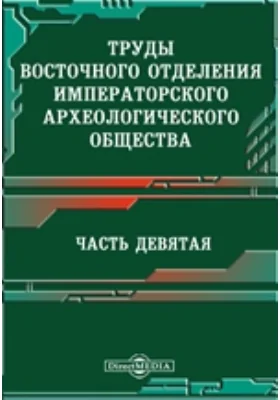 ТРУДЫ
ВОСТОЧНОГО ОТДЕЛЕНИЯ
ИМПЕРАТОРСКОГО
АРХЕОЛОГИЧЕСКОГО
ОБЩЕСТВА

ЧАСТЬ ДЕВЯТАЯ

DirectMEDIA